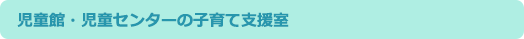 児童館・児童センターの子育て支援室